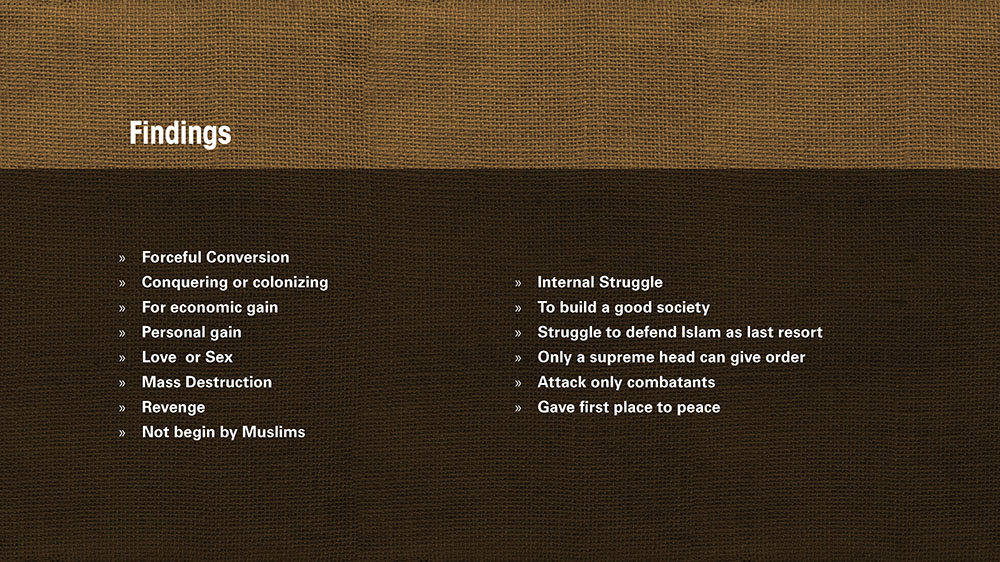 Findings

» Forceful Conversion
» Conquering or colonizing
» For economic gain
» Personal gain
» Love or Sex
» Mass Destruction
» Revenge
» Not begin by Muslims

» Internal Struggle
» To build a good society
» Struggle to defend Islam as last resort
» Only a supreme head can give order
» Attack only combatants
» Gave first place to peace